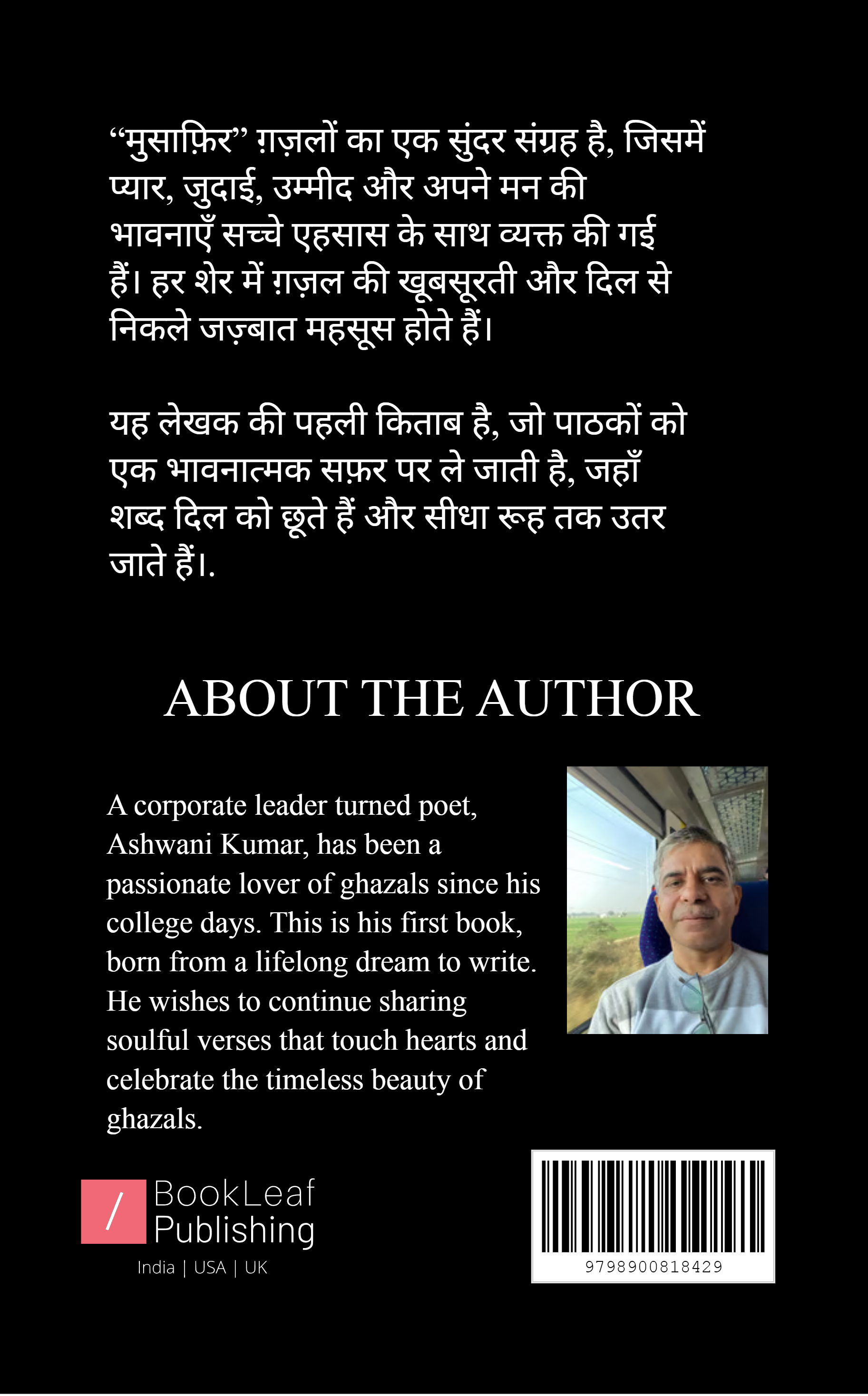 “मुसाफ़िर” ग़ज़लों का एक सुंदर संग्रह है, जिसमें प्यार, जुदाई, उम्मीद और अपने मन की भावनाएँ सच्चे एहसास के साथ व्यक्त की गई हैं। हर शेर में ग़ज़ल की खूबसूरती और दिल से निकले जज़्बात महसूस होते हैं।

यह लेखक की पहली किताब है, जो पाठकों को एक भावनात्मक सफ़र पर ले जाती है, जहाँ शब्द दिल को छूते हैं और सीधा रूह तक उतर जाते हैं।.

ABOUT THE AUTHOR

A corporate leader turned poet, Ashwani Kumar, has been a passionate lover of ghazals since his college days. This is his first book, born from a lifelong dream to write. He wishes to continue sharing soulful verses that touch hearts and celebrate the timeless beauty of ghazals.

/ BookLeaf Publishing
India | USA | UK

9798900818429